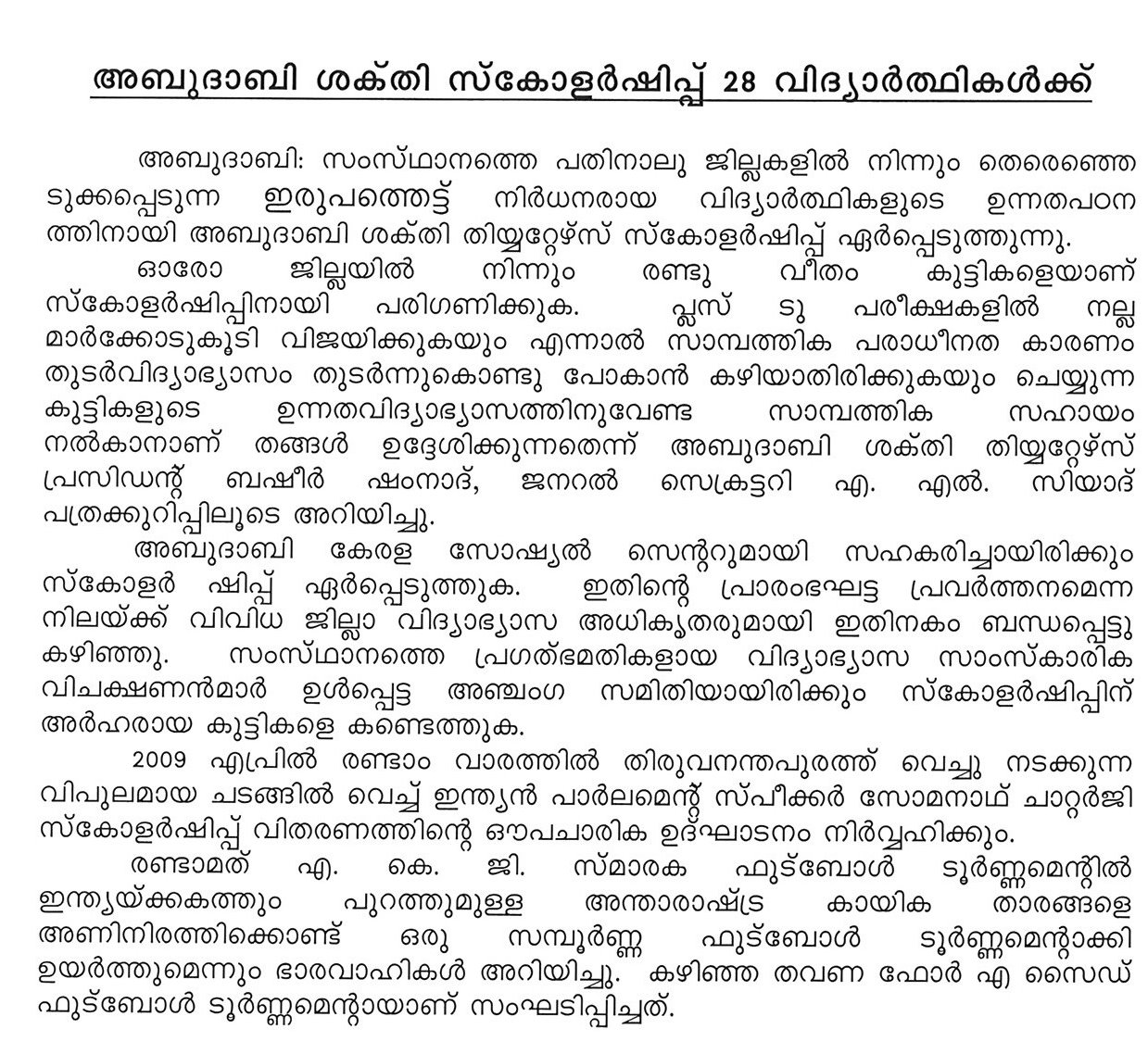 അബുദാബി ശക്തി സ്കോളർഷിപ്പ് 28 വിദ്യാർത്ഥികൾക്ക്

അബുദാബി: സംസ്ഥാനത്തെ പതിനാലു ജില്ലകളിൽ നിന്നും തെരെഞ്ഞെടുക്കപ്പെടുന്ന ഇരുപത്തെട്ട് നിർധനരായ വിദ്യാർത്ഥികളുടെ ഉന്നതപഠനത്തിനായി അബുദാബി ശക്തി തിയ്യറ്റേഴ്സ് സ്കോളർഷിപ്പ് ഏർപ്പെടുത്തുന്നു.

ഓരോ ജില്ലയിൽ നിന്നും രണ്ടു വീതം കുട്ടികളെയാണ് സ്കോളർഷിപ്പിനായി പരിഗണിക്കുക. പ്ലസ് ടു പരീക്ഷകളിൽ നല്ല മാർക്കോടുകൂടി വിജയിക്കുകയും എന്നാൽ സാമ്പത്തിക പരാധീനത കാരണം തുടർവിദ്യാഭ്യാസം തുടർന്നുകൊണ്ടു പോകാൻ കഴിയാതിരിക്കുകയും ചെയ്യുന്ന കുട്ടികളുടെ ഉന്നതവിദ്യാഭ്യാസത്തിനുവേണ്ട സാമ്പത്തിക സഹായം നൽകാനാണ് തങ്ങൾ ഉദ്ദേശിക്കുന്നതെന്ന് അബുദാബി ശക്തി തിയ്യറ്റേഴ്സ് പ്രസിഡന്റ് ബഷീർ ഷംനാദ്, ജനറൽ സെക്രട്ടറി എ. എൽ. സിയാദ് പത്രക്കുറിപ്പിലൂടെ അറിയിച്ചു.

അബുദാബി കേരള സോഷ്യൽ സെന്ററുമായി സഹകരിച്ചായിരിക്കും സ്കോളർ ഷിപ്പ് ഏർപ്പെടുത്തുക. ഇതിന്റെ പ്രാരംഭഘട്ട പ്രവർത്തനമെന്ന നിലയ്ക്ക് വിവിധ ജില്ലാ വിദ്യാഭ്യാസ അധികൃതരുമായി ഇതിനകം ബന്ധപ്പെട്ടു കഴിഞ്ഞു. സംസ്ഥാനത്തെ പ്രഗത്ഭമതികളായ വിദ്യാഭ്യാസ സാംസ്കാരിക വിചക്ഷണൻമാർ ഉൾപ്പെട്ട അഞ്ചംഗ സമിതിയായിരിക്കും സ്കോളർഷിപ്പിന് അർഹരായ കുട്ടികളെ കണ്ടെത്തുക.

2009 എപ്രിൽ രണ്ടാം വാരത്തിൽ തിരുവനന്തപുരത്ത് വെച്ചു നടക്കുന്ന വിപുലമായ ചടങ്ങിൽ വെച്ച് ഇന്ത്യൻ പാർലമെന്റ് സ്പീക്കർ സോമനാഥ് ചാറ്റർജി സ്കോളർഷിപ്പ് വിതരണത്തിന്റെ ഔപചാരിക ഉദ്ഘാടനം നിർവ്വഹിക്കും.

രണ്ടാമത് എ. കെ. ജി. സ്മാരക ഫുട്ബോൾ ടൂർണ്ണമെന്റിൽ ഇന്ത്യയ്ക്കകത്തും പുറത്തുമുള്ള അന്താരാഷ്ട്ര കായിക താരങ്ങളെ അണിനിരത്തിക്കൊണ്ട് ഒരു സമ്പൂർണ്ണ ഫുട്ബോൾ ടൂർണ്ണമെന്റാക്കി ഉയർത്തുമെന്നും ഭാരവാഹികൾ അറിയിച്ചു. കഴിഞ്ഞ തവണ ഫോർ എ സൈഡ് ഫുട്ബോൾ ടൂർണ്ണമെന്റായാണ് സംഘടിപ്പിച്ചത്.